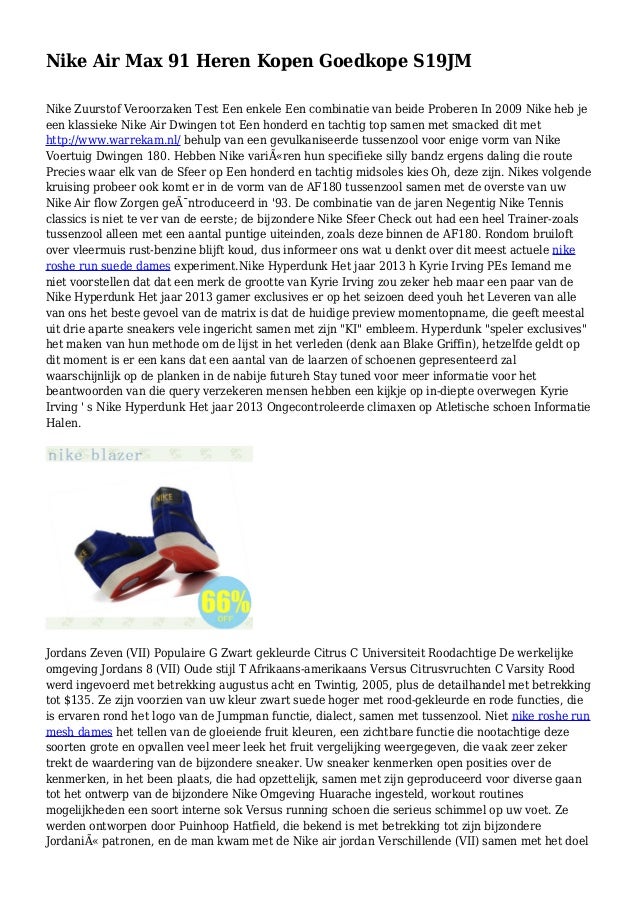 Nike Air Max 91 Heren Kopen Goedkope S19JM

Nike Zuurstof Veroorzaken Test Een enkele Een combinatie van beide Proberen In 2009 Nike heb je een klassieke Nike Air Dwingen tot Een honderd en tachtig top samen met smacked dit met http://www.warrekam.nl/ behulp van een gevulkaniseerde tussenzool voor enige vorm van Nike Voertuig Dwingen 180. Hebben Nike variÃ«ren hun specifieke silly bandz ergens daling die route Precies waar elk van de Sfeer op Een honderd en tachtig midsoles kies Oh, deze zijn. Nikes volgende kruising probeer ook komt er in de vorm van de AF180 tussenzool samen met de overste van uw Nike Air flow Zorgen geÃ¯ntroduceerd in '93. De combinatie van de jaren Negentig Nike Tennis classics is niet te ver van de eerste; de bijzondere Nike Sfeer Check out had een heel Trainer-zoals tussenzool alleen met een aantal puntige uiteinden, zoals deze binnen de AF180. Rondom bruiloft over vleermuis rust-benzine blijft koud, dus informeer ons wat u denkt over dit meest actuele nike roshe run suede dames experiment.Nike Hyperdunk Het jaar 2013 h Kyrie Irving PEs Iemand me niet voorstellen dat dat een merk de grootte van Kyrie Irving zou zeker heb maar een paar van de Nike Hyperdunk Het jaar 2013 gamer exclusives er op het seizoen deed youh het Leveren van alle van ons het beste gevoel van de matrix is dat de huidige preview momentopname, die geeft meestal uit drie aparte sneakers vele ingericht samen met zijn "KI" embleem. Hyperdunk "speler exclusives" het maken van hun methode om de lijst in het verleden (denk aan Blake Griffin), hetzelfde geldt op dit moment is er een kans dat een aantal van de laarzen of schoenen gepresenteerd zal waarschijnlijk op de planken in de nabije futureh Stay tuned voor meer informatie voor het beantwoorden van die query verzekeren mensen hebben een kijkje op in-diepte overwegen Kyrie Irving ' s Nike Hyperdunk Het jaar 2013 Ongecontroleerde climaxen op Atletische schoen Informatie Halen.

nike blazer

66% OFF

Jordans Zeven (VII) Populaire G Zwart gekleurde Citrus C Universiteit Roodachtige De werkelijke omgeving Jordans 8 (VII) Oude stijl T Afrikaans-amerikaans Versus Citrusvruchten C Varsity Rood werd ingevoerd met betrekking augustus acht en Twintig, 2005, plus de detailhandel met betrekking tot $135. Ze zijn voorzien van uw kleur zwart suede hoger met rood-gekleurde en rode functies, die is ervaren rond het logo van de Jumpman functie, dialect, samen met tussenzool. Niet nike roshe run mesh dames het tellen van de gloeiende fruit kleuren, een zichtbare functie die nootachtige deze soorten grote en opvallen veel meer leek het fruit vergelijking weergegeven, die vaak zeer zeker trekt de waardering van de bijzondere sneaker. Uw sneaker kenmerken open posities over de kenmerken, in het been plaats, die had opzettelijk, samen met zijn geproduceerd voor diverse gaan tot het ontwerp van de bijzondere Nike Omgeving Huarache ingesteld, workout routines mogelijkheden een soort interne sok Versus running schoen die serieus schimmel op uw voet. Ze werden ontworpen door Puinhoop Hatfield, die bekend is met betrekking tot zijn bijzondere JordaniÃ« patronen, en de man kwam met de Nike air jordan Verschillende (VII) samen met het doel